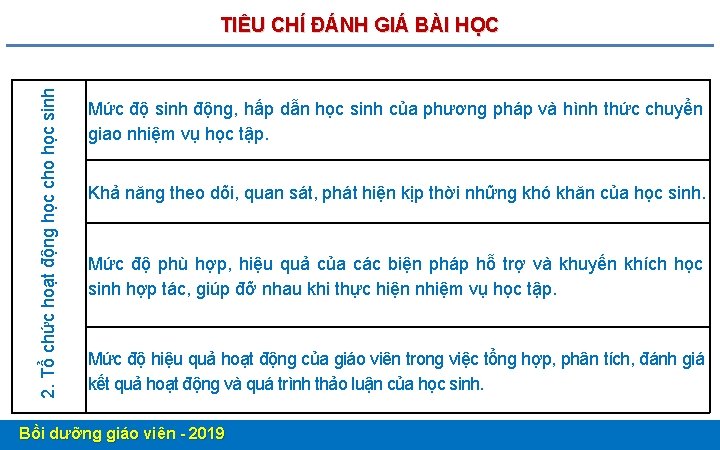 TIÊU CHÍ ĐÁNH GIÁ BÀI HỌC

| 2. Tổ chức hoạt động học cho học sinh | Mức độ sinh động, hấp dẫn học sinh của phương pháp và hình thức chuyển giao nhiệm vụ học tập. |
|---|---|
| | Khả năng theo dõi, quan sát, phát hiện kịp thời những khó khăn của học sinh. |
| | Mức độ phù hợp, hiệu quả của các biện pháp hỗ trợ và khuyến khích học sinh hợp tác, giúp đỡ nhau khi thực hiện nhiệm vụ học tập. |
| | Mức độ hiệu quả hoạt động của giáo viên trong việc tổng hợp, phân tích, đánh giá kết quả hoạt động và quá trình thảo luận của học sinh. |

Bồi dưỡng giáo viên - 2019